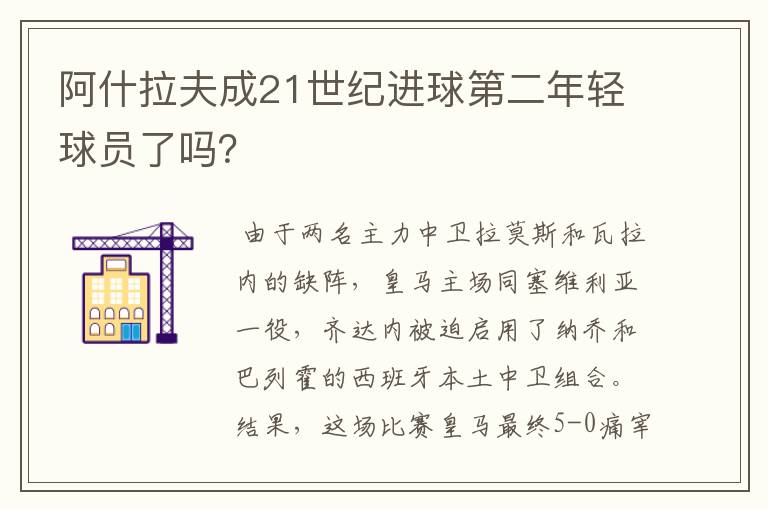 阿什拉夫成21世纪进球第二年轻球员了吗?

由于两名主力中卫拉莫斯和瓦拉内的缺阵，皇马主场同塞维利亚一役，齐达内被迫启用了纳乔和巴列霍的西班牙本土中卫组合。结果，这场比赛皇马最终5-0痛宰